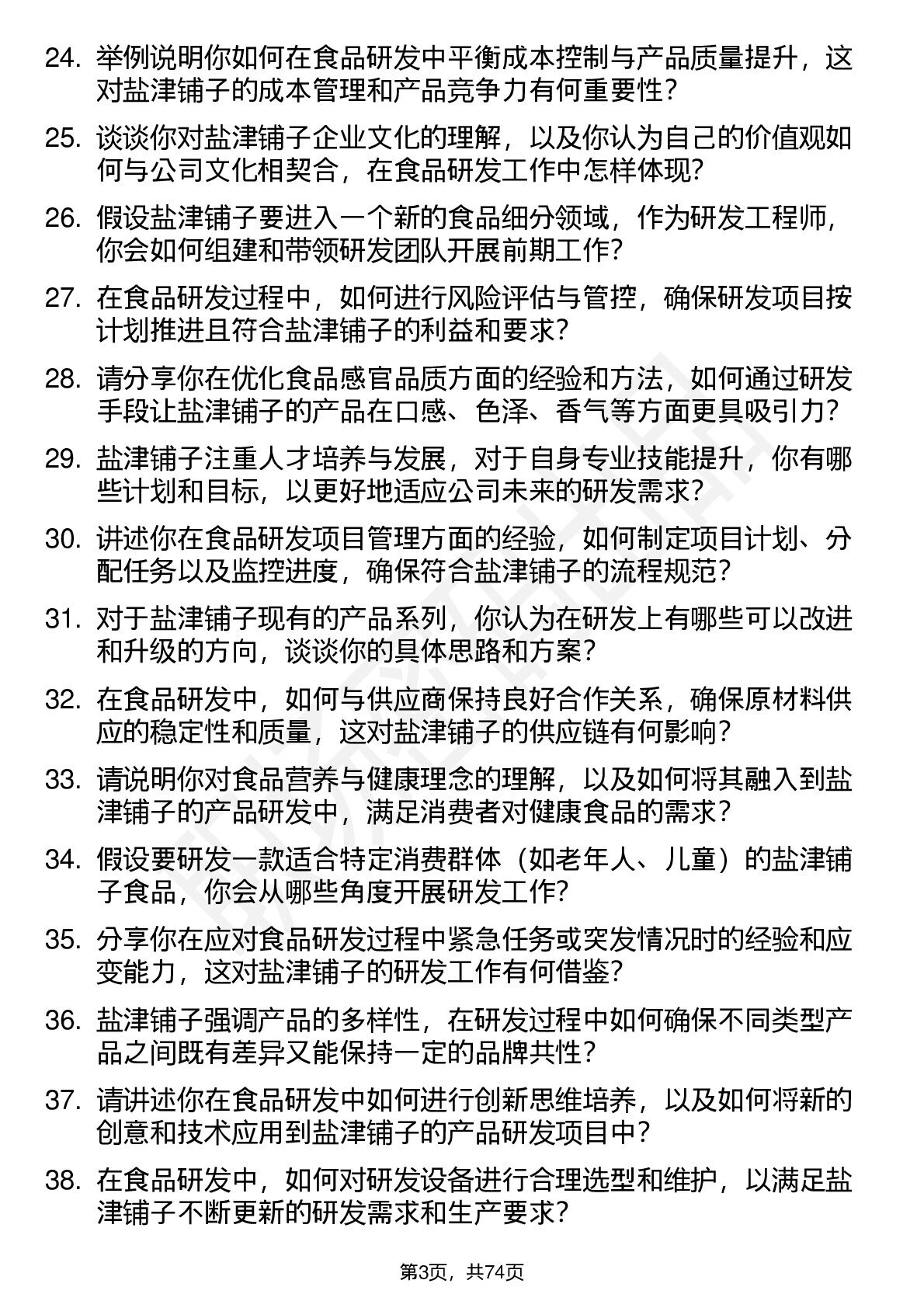 24. 举例说明你如何在食品研发中平衡成本控制与产品质量提升，这对盐津铺子的成本管理和产品竞争力有何重要性？

25. 谈谈你对盐津铺子企业文化的理解，以及你认为自己的价值观如何与公司文化相契合，在食品研发工作中怎样体现？

26. 假设盐津铺子要进入一个新的食品细分领域，作为研发工程师，你会如何组建和带领研发团队开展前期工作？

27. 在食品研发过程中，如何进行风险评估与管控，确保研发项目按计划推进且符合盐津铺子的利益和要求？

28. 请分享你在优化食品感官品质方面的经验和方法，如何通过研发手段让盐津铺子的产品在口感、色泽、香气等方面更具吸引力？

29. 盐津铺子注重人才培养与发展，对于自身专业技能提升，你有哪些计划和目标，以更好地适应公司未来的研发需求？

30. 讲述你在食品研发项目管理方面的经验，如何制定项目计划、分配任务以及监控进度，确保符合盐津铺子的流程规范？

31. 对于盐津铺子现有的产品系列，你认为在研发上有哪些可以改进和升级的方向，谈谈你的具体思路和方案？

32. 在食品研发中，如何与供应商保持良好合作关系，确保原材料供应的稳定性和质量，这对盐津铺子的供应链有何影响？

33. 请说明你对食品营养与健康理念的理解，以及如何将其融入到盐津铺子的产品研发中，满足消费者对健康食品的需求？

34. 假设要研发一款适合特定消费群体（如老年人、儿童）的盐津铺子食品，你会从哪些角度开展研发工作？

35. 分享你在应对食品研发过程中紧急任务或突发情况时的经验和应变能力，这对盐津铺子的研发工作有何借鉴？

36. 盐津铺子强调产品的多样性，在研发过程中如何确保不同类型产品之间既有差异又能保持一定的品牌共性？

37. 请讲述你在食品研发中如何进行创新思维培养，以及如何将新的创意和技术应用到盐津铺子的产品研发项目中？

38. 在食品研发中，如何对研发设备进行合理选型和维护，以满足盐津铺子不断更新的研发需求和生产要求？

第3页，共74页